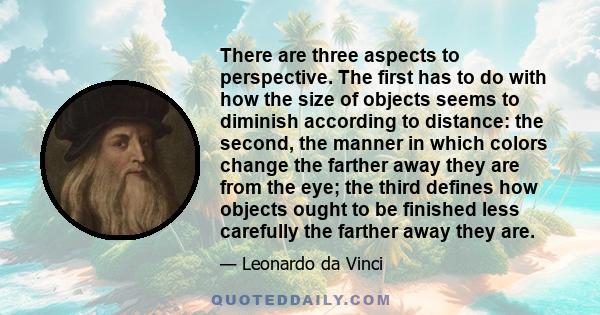 There are three aspects to perspective. The first has to do with how the size of objects seems to diminish according to distance: the second, the manner in which colors change the farther away they are from the eye; the third defines how objects ought to be finished less carefully the farther away they are.

— Leonardo da Vinci

QUOTEDDAILY.COM